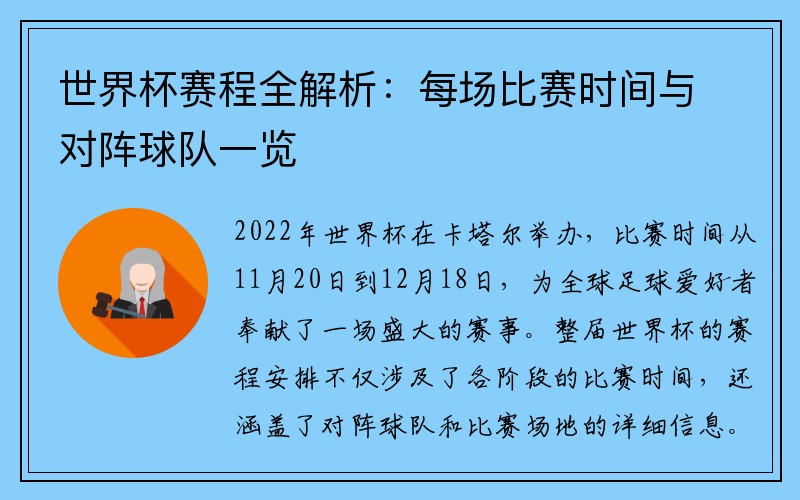 世界杯赛程全解析：每场比赛时间与对阵球队一览

2022年世界杯在卡塔尔举办，比赛时间从11月20日到12月18日，为全球足球爱好者奉献了一场盛大的赛事。整届世界杯的赛程安排不仅涉及了各阶段的比赛时间，还涵盖了对阵球队和比赛场地的详细信息。